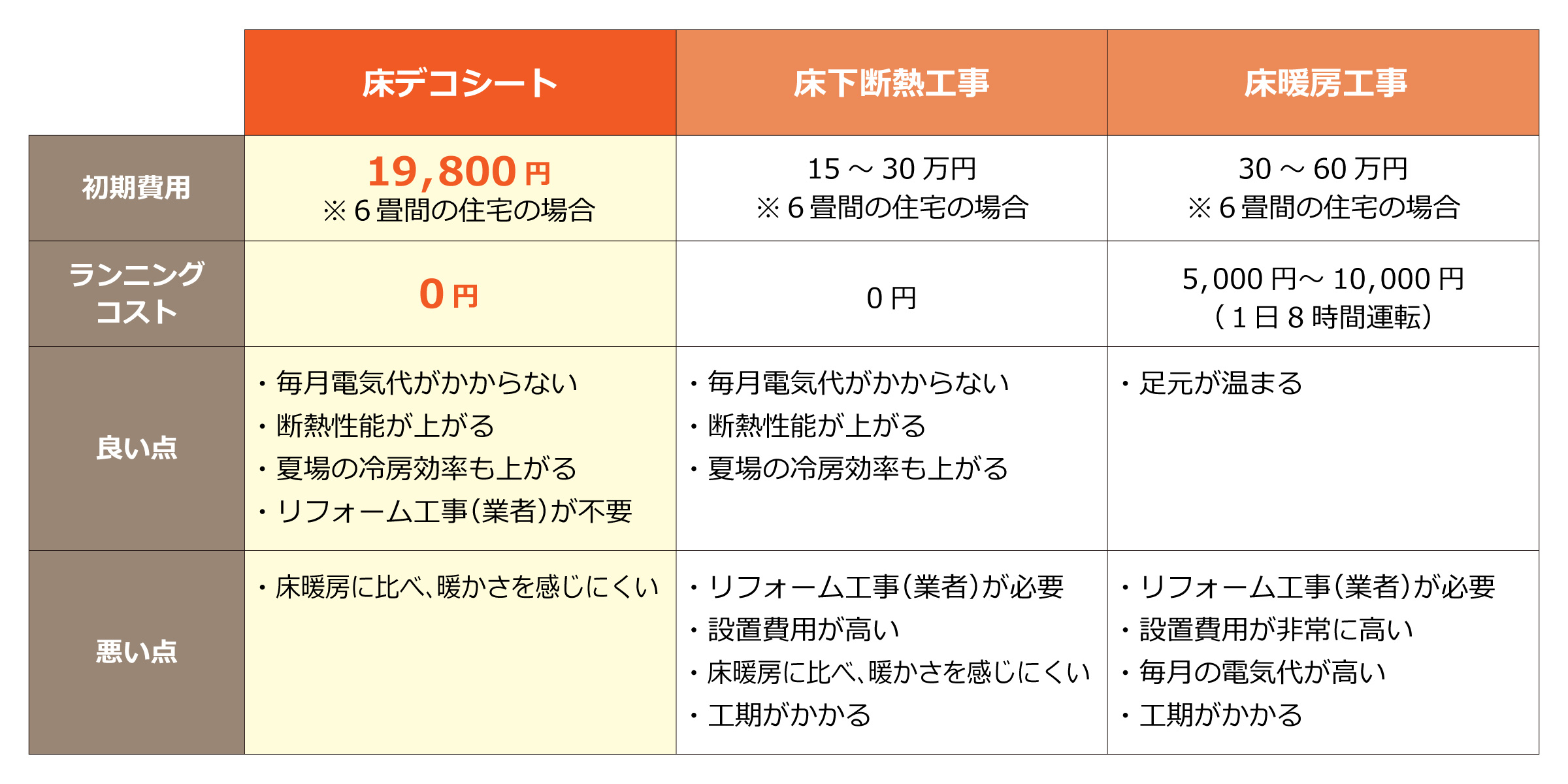 |  | 床デコシート | 床下断熱工事 | 床暖房工事 |
|---|---|---|---|
| 初期費用 | 19,800 円 ※６畳間の住宅の場合 | 15 ～ 30 万円 ※６畳間の住宅の場合 | 30 ～ 60 万円 ※６畳間の住宅の場合 |
| ランニングコスト | 0 円 | 0 円 | 5,000 円～ 10,000 円 （１日８時間運転） |
| 良い点 | ・毎月電気代がかからない ・断熱性能が上がる ・夏場の冷房効率も上がる ・リフォーム工事（業者）が不要 | ・毎月電気代がかからない ・断熱性能が上がる ・夏場の冷房効率も上がる | ・足元が温まる |
| 悪い点 | ・床暖房に比べ、暖かさを感じにくい | ・リフォーム工事（業者）が必要 ・設置費用が高い ・床暖房に比べ、暖かさを感じにくい ・工期がかかる | ・リフォーム工事（業者）が必要 ・設置費用が非常に高い ・毎月の電気代が高い ・工期がかかる |